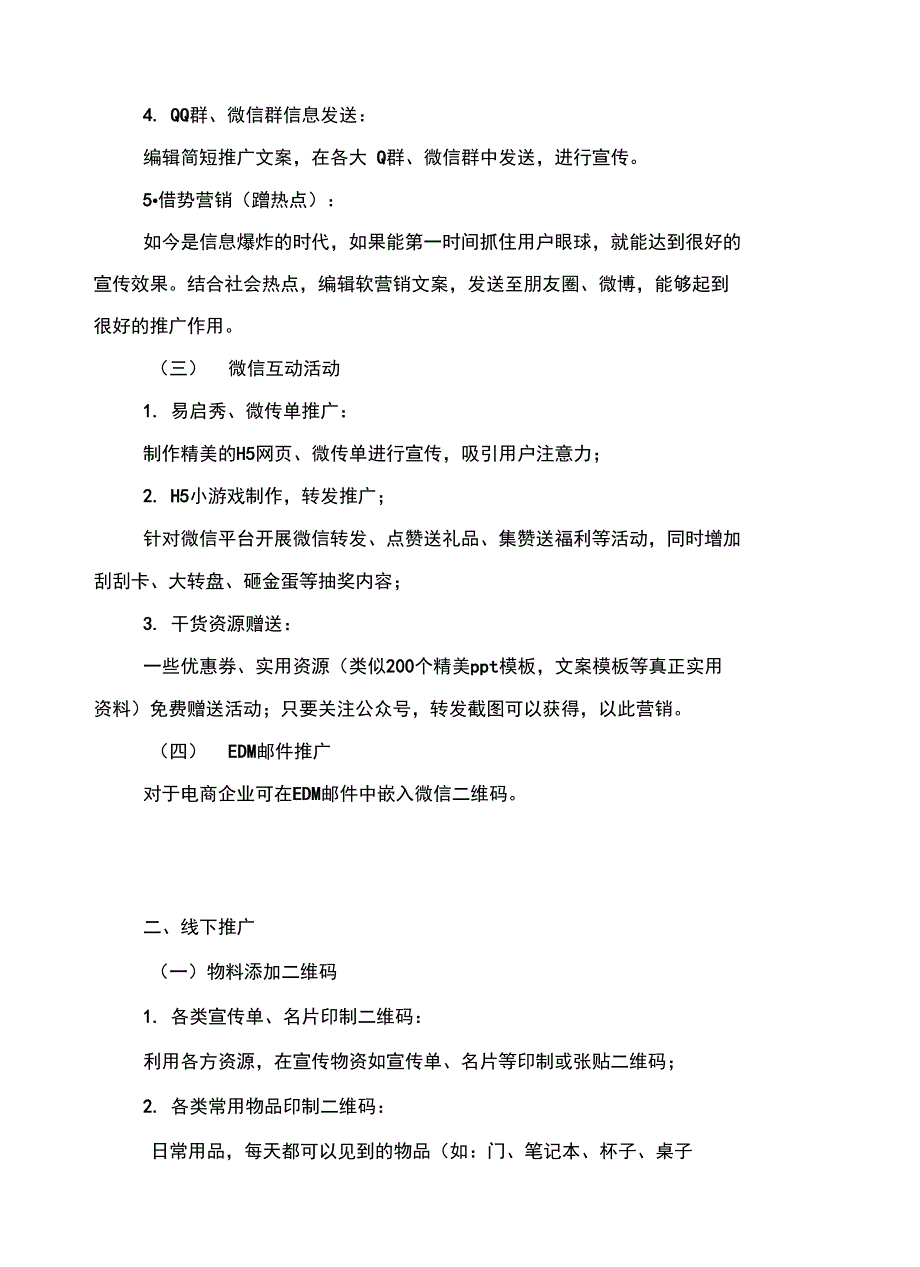 4. QQ群、微信群信息发送：

编辑简短推广文案，在各大 Q群、微信群中发送，进行宣传。

5•借势营销（蹭热点）：

如今是信息爆炸的时代，如果能第一时间抓住用户眼球，就能达到很好的宣传效果。结合社会热点，编辑软营销文案，发送至朋友圈、微博，能够起到很好的推广作用。

（三） 微信互动活动

1. 易启秀、微传单推广：

制作精美的H5网页、微传单进行宣传，吸引用户注意力；

2. H5小游戏制作，转发推广；

针对微信平台开展微信转发、点赞送礼品、集赞送福利等活动，同时增加刮刮卡、大转盘、砸金蛋等抽奖内容；

3. 干货资源赠送：

一些优惠券、实用资源（类似200个精美ppt模板，文案模板等真正实用资料）免费赠送活动；只要关注公众号，转发截图可以获得，以此营销。

（四） EDM邮件推广

对于电商企业可在EDM邮件中嵌入微信二维码。

二、线下推广

（一）物料添加二维码

1. 各类宣传单、名片印制二维码：

利用各方资源，在宣传物资如宣传单、名片等印制或张贴二维码；

2. 各类常用物品印制二维码：

日常用品，每天都可以见到的物品（如：门、笔记本、杯子、桌子